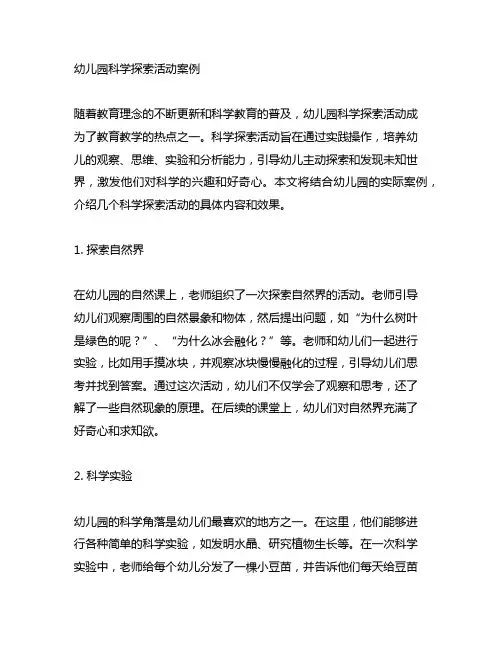 幼儿园科学探索活动案例

随着教育理念的不断更新和科学教育的普及，幼儿园科学探索活动成为了教育教学的热点之一。科学探索活动旨在通过实践操作，培养幼儿的观察、思维、实验和分析能力，引导幼儿主动探索和发现未知世界，激发他们对科学的兴趣和好奇心。本文将结合幼儿园的实际案例，介绍几个科学探索活动的具体内容和效果。

1. 探索自然界

在幼儿园的自然课上，老师组织了一次探索自然界的活动。老师引导幼儿们观察周围的自然景象和物体，然后提出问题，如“为什么树叶是绿色的呢？”、“为什么冰会融化？”等。老师和幼儿们一起进行实验，比如用手摸冰块，并观察冰块慢慢融化的过程，引导幼儿们思考并找到答案。通过这次活动，幼儿们不仅学会了观察和思考，还了解了一些自然现象的原理。在后续的课堂上，幼儿们对自然界充满了好奇心和求知欲。

2. 科学实验

幼儿园的科学角落是幼儿们最喜欢的地方之一。在这里，他们能够进行各种简单的科学实验，如发明水晶、研究植物生长等。在一次科学实验中，老师给每个幼儿分发了一棵小豆苗，并告诉他们每天给豆苗